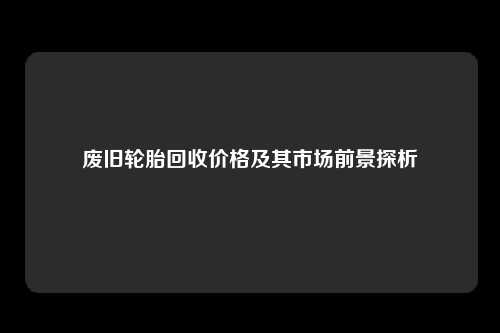 废旧轮胎回收价格及其市场前景探析